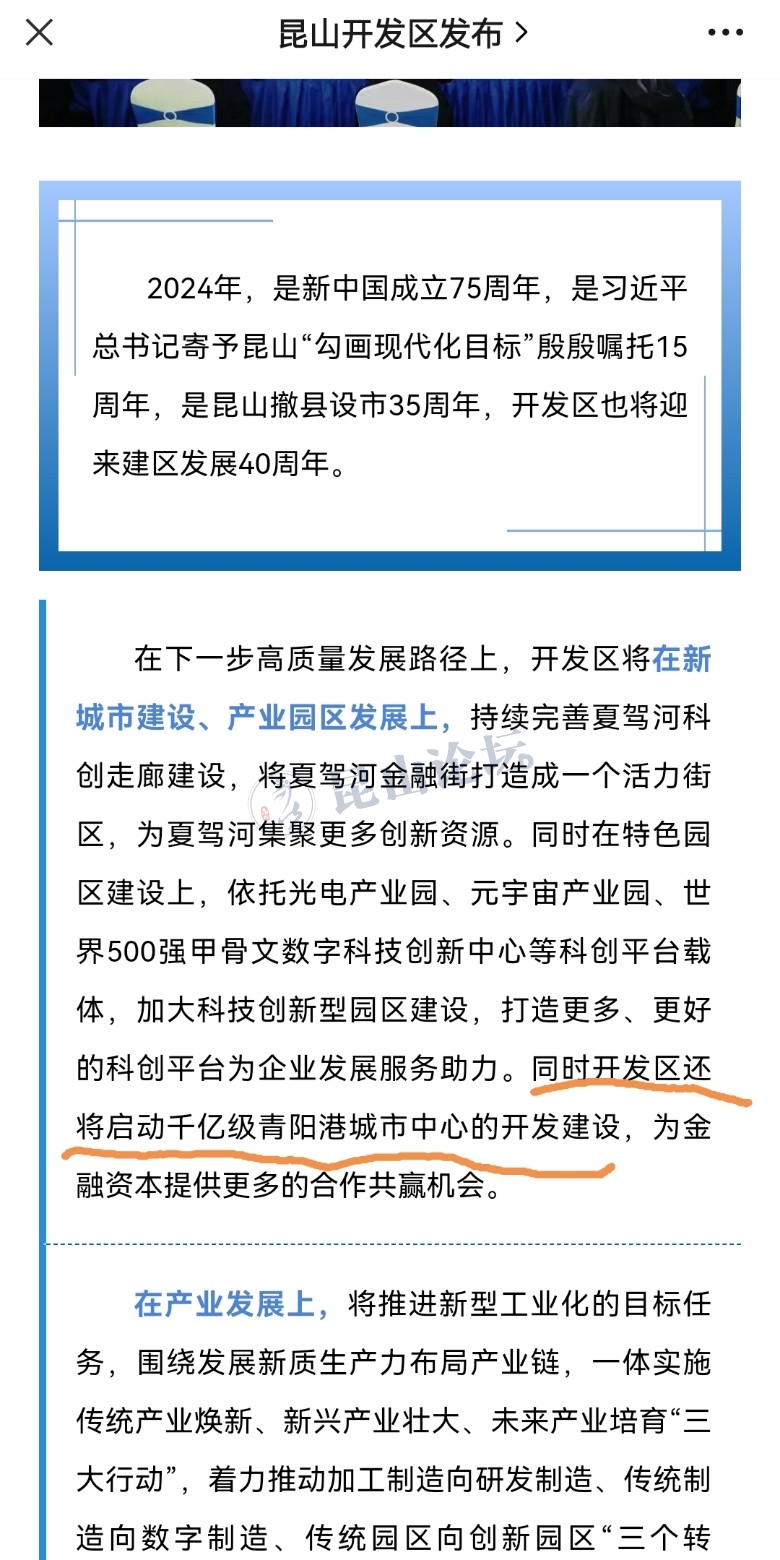 昆山开发区发布 >

2024年，是新中国成立75周年，是习近平总书记寄予昆山“勾画现代化目标”殷殷嘱托15周年，是昆山撤县设市35周年，开发区也将迎来建区发展40周年。

在下一步高质量发展路径上，开发区将在新城市建设、产业园区发展上，持续完善夏驾河科创走廊建设，将夏驾河金融街打造成一个活力街区，为夏驾河集聚更多创新资源。同时在特色园区建设上，依托光电产业园、元宇宙产业园、世界500强甲骨文数字科技创新中心等科创平台载体，加大科技创新型园区建设，打造更多、更好的科创平台为企业发展服务助力。同时开发区还将启动千亿级青阳港城市中心的开发建设，为金融资本提供更多的合作共赢机会。

昆山论坛

在产业发展上，将推进新型工业化的目标任务，围绕发展新质生产力布局产业链，一体实施传统产业焕新、新兴产业壮大、未来产业培育“三大行动”，着力推动加工制造向研发制造、传统制造向数字制造、传统园区向创新园区“三个转